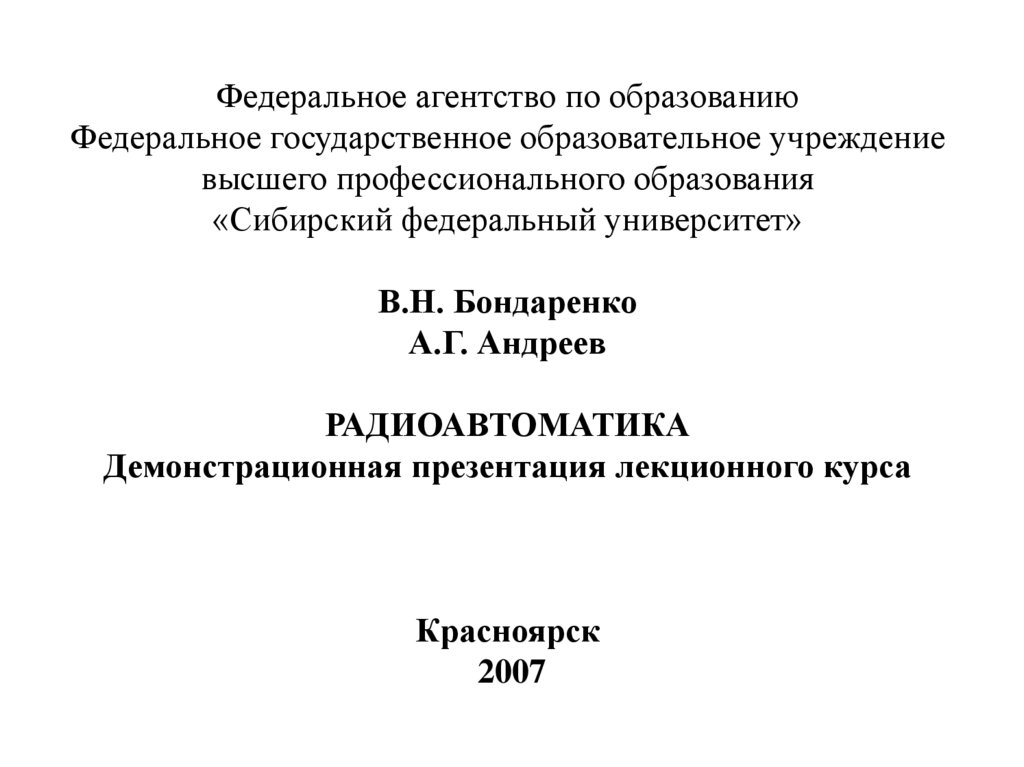 Федеральное агентство по образованию
Федеральное государственное образовательное учреждение
высшего профессионального образования
«Сибирский федеральный университет»

В.Н. Бондаренко
А.Г. Андреев

РАДИОАВТОМАТИКА
Демонстрационная презентация лекционного курса

Красноярск
2007